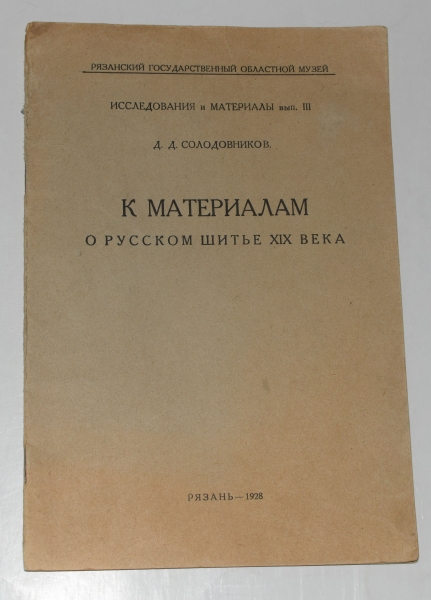 РЯЗАНСКИЙ ГОСУДАРСТВЕННЫЙ ОБЛАСТНОЙ МУЗЕЙ

ИССЛЕДОВАНИЯ и МАТЕРИАЛЫ вып. III

Д. Д. СОЛОДОВНИКОВ.

К МАТЕРИАЛАМ
О РУССКОМ ШИТЬЕ XIX ВЕКА

РЯЗАНЬ—1928